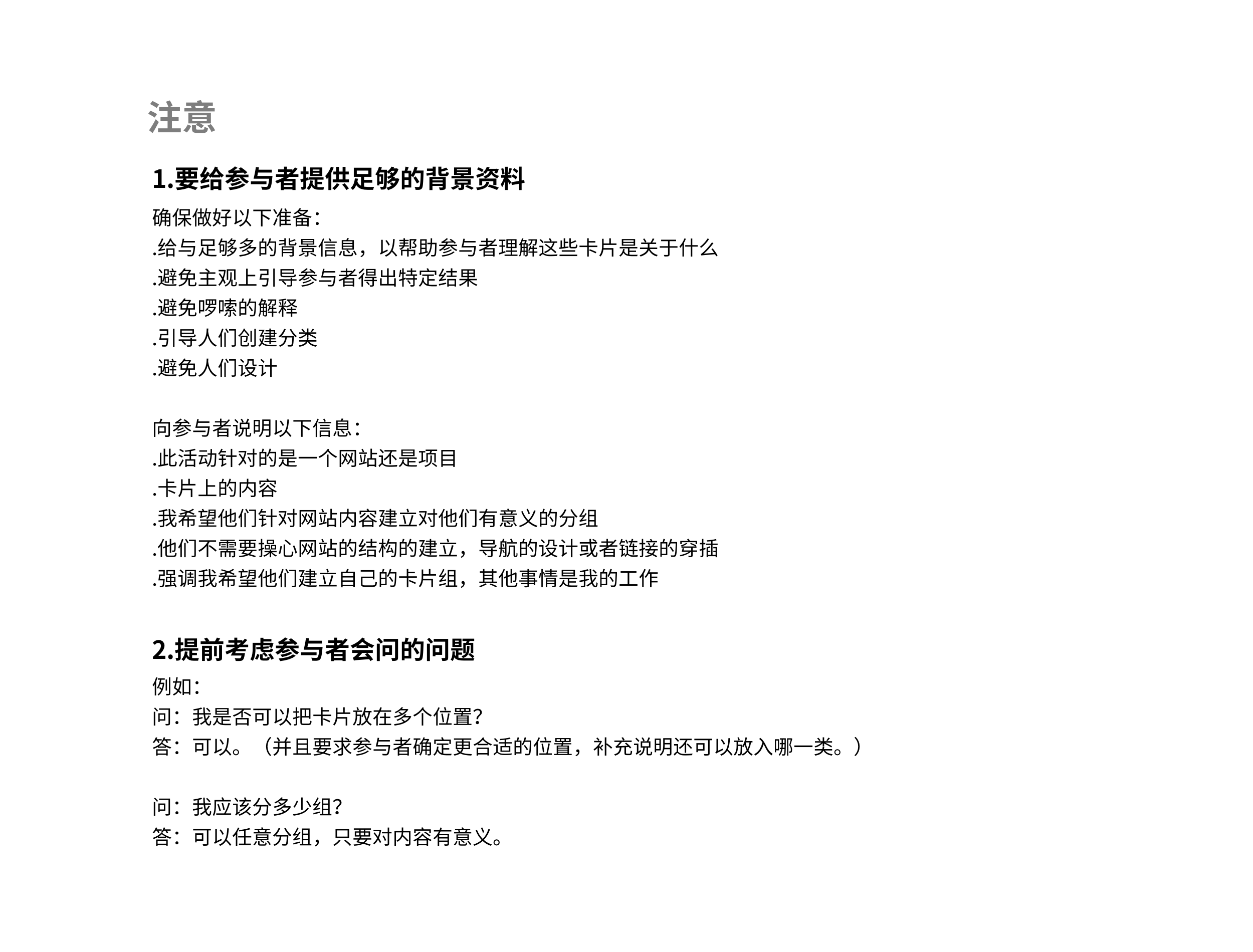 注意

1.要给参与者提供足够的背景资料

确保做好以下准备：
.给与足够多的背景信息，以帮助参与者理解这些卡片是关于什么
.避免主观上引导参与者得出特定结果
.避免啰嗦的解释
.引导人们创建分类
.避免人们设计

向参与者说明以下信息：
.此活动针对的是一个网站还是项目
.卡片上的内容
.我希望他们针对网站内容建立对他们有意义的分组
.他们不需要操心网站的结构的建立，导航的设计或者链接的穿插
.强调我希望他们建立自己的卡片组，其他事情是我的工作

2.提前考虑参与者会问的问题

例如：
问：我是否可以把卡片放在多个位置？
答：可以。（并且要求参与者确定更合适的位置，补充说明还可以放入哪一类。）

问：我应该分多少组？
答：可以任意分组，只要对内容有意义。